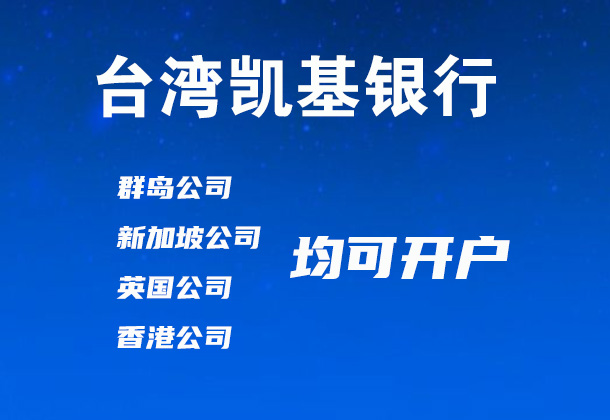 台湾凯基银行

群岛公司
新加坡公司
英国公司
香港公司

均可开户